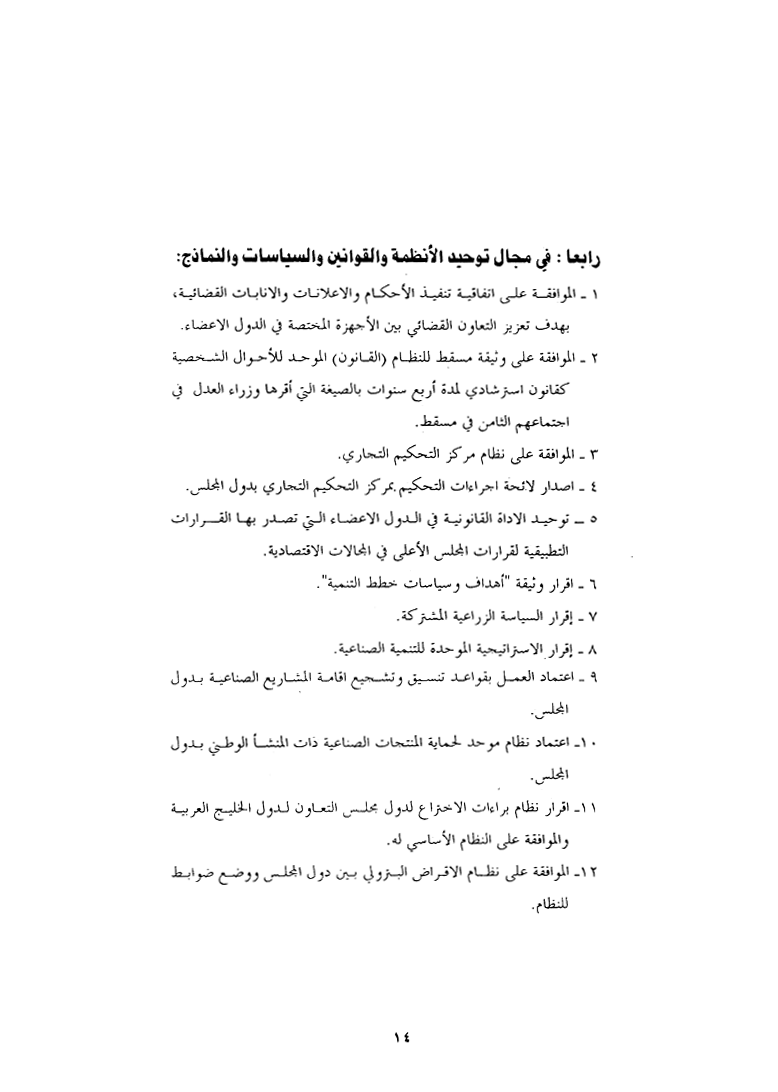 رابعا : في مجال توحيد الأنظمة والقوانين والسياسات والنماذج:

١ ـ الموافقة على اتفاقية تنفيذ الأحكام والاعلانات والانابات القضائية، بهدف تعزيز التعاون القضائي بين الأجهزة المختصة في الدول الاعضاء.

٢ ـ الموافقة على وثيقة مسقط للنظام (القانون) الموحد للأحوال الشخصية كقانون استرشادي لمدة أربع سنوات بالصيغة التي أقرها وزراء العدل في اجتماعهم الثامن في مسقط.

٣ ـ الموافقة على نظام مركز التحكيم التجاري.

٤ ـ اصدار لائحة اجراءات التحكيم بمركز التحكيم التجاري بدول المجلس.

٥ ـ توحيد الاداة القانونية في الدول الاعضاء التي تصدر بها القرارات التطبيقية لقرارات المجلس الأعلى في المجالات الاقتصادية.

٦ ـ اقرار وثيقة "أهداف وسياسات خطط التنمية".

٧ ـ إقرار السياسة الزراعية المشتركة.

٨ ـ إقرار الاستراتيجية الموحدة للتنمية الصناعية.

٩ ـ اعتماد العمل بقواعد تنسيق وتشجيع اقامة المشاريع الصناعية بدول المجلس.

١٠ـ اعتماد نظام موحد لحماية المنتجات الصناعية ذات المنشأ الوطني بدول المجلس.

١١ـ اقرار نظام براءات الاختراع لدول مجلس التعاون لدول الخليج العربية والموافقة على النظام الأساسي له.

١٢ـ الموافقة على نظام الاقراض البترولي بين دول المجلس ووضع ضوابط للنظام.

١٤